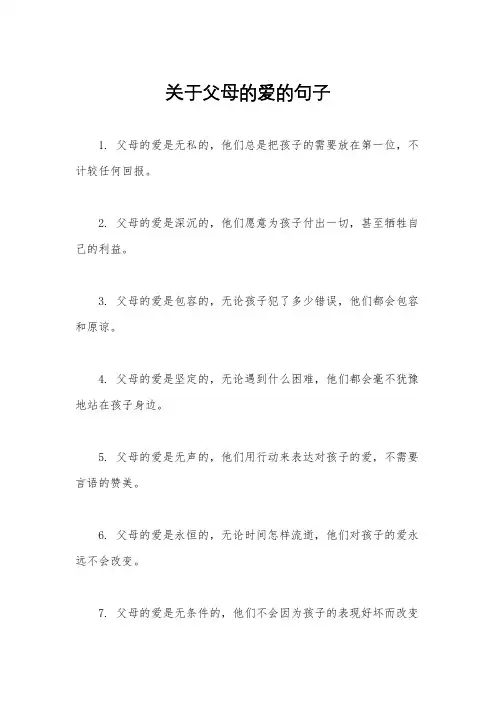 关于父母的爱的句子

1. 父母的爱是无私的，他们总是把孩子的需要放在第一位，不计较任何回报。

2. 父母的爱是深沉的，他们愿意为孩子付出一切，甚至牺牲自己的利益。

3. 父母的爱是包容的，无论孩子犯了多少错误，他们都会包容和原谅。

4. 父母的爱是坚定的，无论遇到什么困难，他们都会毫不犹豫地站在孩子身边。

5. 父母的爱是无声的，他们用行动来表达对孩子的爱，不需要言语的赞美。

6. 父母的爱是永恒的，无论时间怎样流逝，他们对孩子的爱永远不会改变。

7. 父母的爱是无条件的，他们不会因为孩子的表现好坏而改变